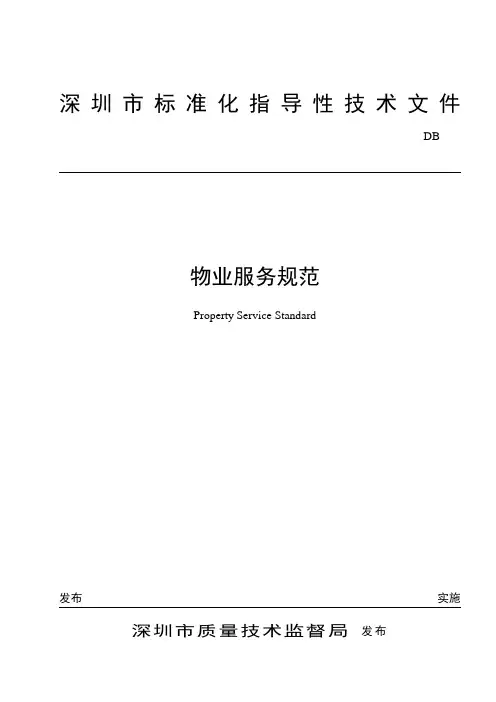 深圳市标准化指导性技术文件

DB

物业服务规范

Property Service Standard

发布

实施

深圳市质量技术监督局 发布